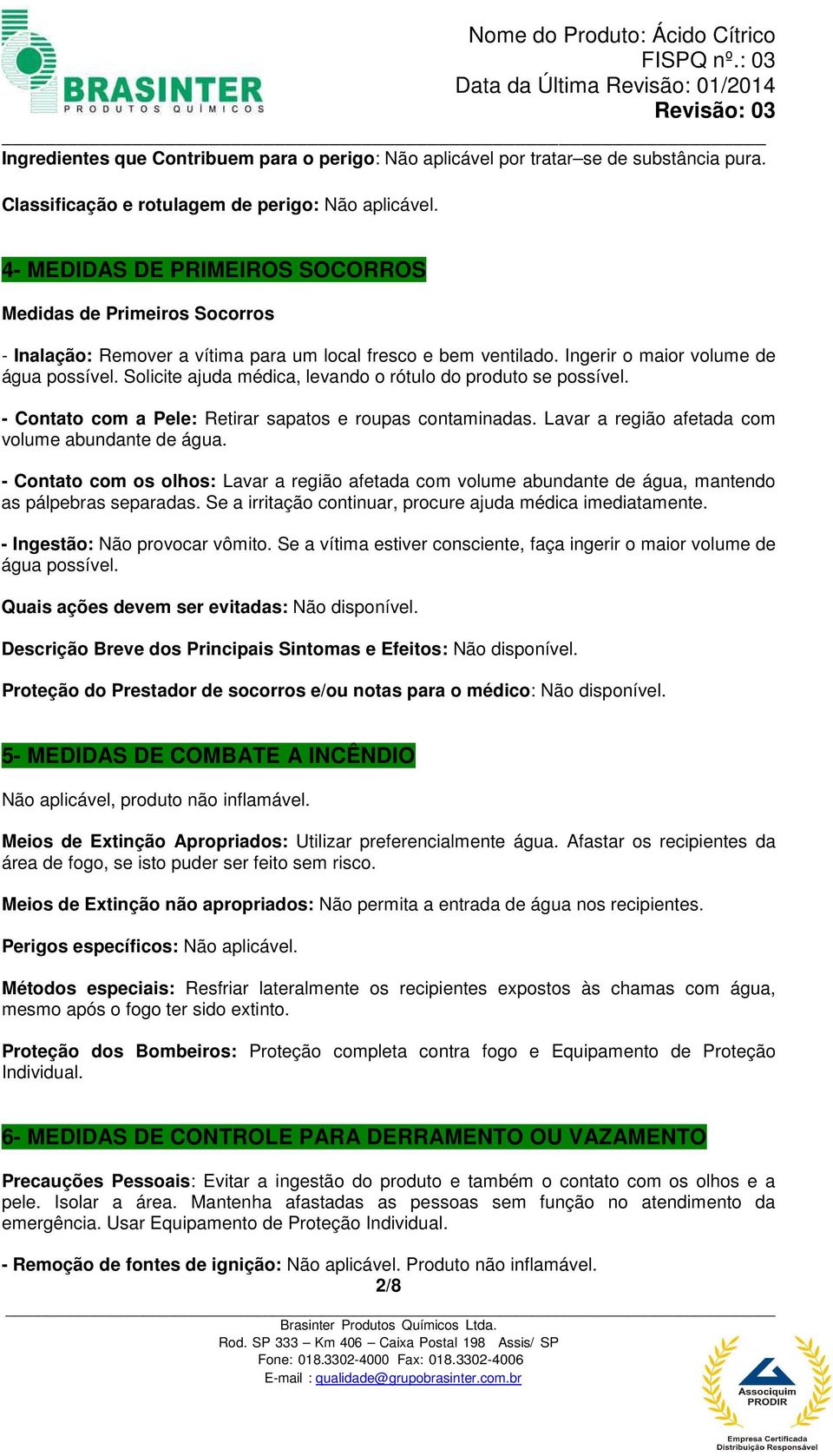 BRASINTER
PRODUTOS QUÍMICOS

Nome do Produto: Ácido Cítrico
FISPQ nº.: 03
Data da Última Revisão: 01/2014
Revisão: 03

Ingredientes que Contribuem para o perigo: Não aplicável por tratar–se de substância pura.

Classificação e rotulagem de perigo: Não aplicável.

4- MEDIDAS DE PRIMEIROS SOCORROS

Medidas de Primeiros Socorros

- Inalação: Remover a vítima para um local fresco e bem ventilado. Ingerir o maior volume de água possível. Solicite ajuda médica, levando o rótulo do produto se possível.

- Contato com a Pele: Retirar sapatos e roupas contaminadas. Lavar a região afetada com volume abundante de água.

- Contato com os olhos: Lavar a região afetada com volume abundante de água, mantendo as pálpebras separadas. Se a irritação continuar, procure ajuda médica imediatamente.

- Ingestão: Não provocar vômito. Se a vítima estiver consciente, faça ingerir o maior volume de água possível.

Quais ações devem ser evitadas: Não disponível.

Descrição Breve dos Principais Sintomas e Efeitos: Não disponível.

Proteção do Prestador de socorros e/ou notas para o médico: Não disponível.

5- MEDIDAS DE COMBATE A INCÊNDIO

Não aplicável, produto não inflamável.

Meios de Extinção Apropriados: Utilizar preferencialmente água. Afastar os recipientes da área de fogo, se isto puder ser feito sem risco.

Meios de Extinção não apropriados: Não permita a entrada de água nos recipientes.

Perigos específicos: Não aplicável.

Métodos especiais: Resfriar lateralmente os recipientes expostos às chamas com água, mesmo após o fogo ter sido extinto.

Proteção dos Bombeiros: Proteção completa contra fogo e Equipamento de Proteção Individual.

6- MEDIDAS DE CONTROLE PARA DERRAMENTO OU VAZAMENTO

Precauções Pessoais: Evitar a ingestão do produto e também o contato com os olhos e a pele. Isolar a área. Mantenha afastadas as pessoas sem função no atendimento da emergência. Usar Equipamento de Proteção Individual.

- Remoção de fontes de ignição: Não aplicável. Produto não inflamável.

2/8

Brasinter Produtos Químicos Ltda.
Rod. SP 333 – Km 406 – Caixa Postal 198 Assis/ SP
Fone: 018.3302-4000 Fax: 018.3302-4006
E-mail : qualidade@grupobrasinter.com.br

Associquim
PRODIR
Empresa Certificada
Distribuição Responsável